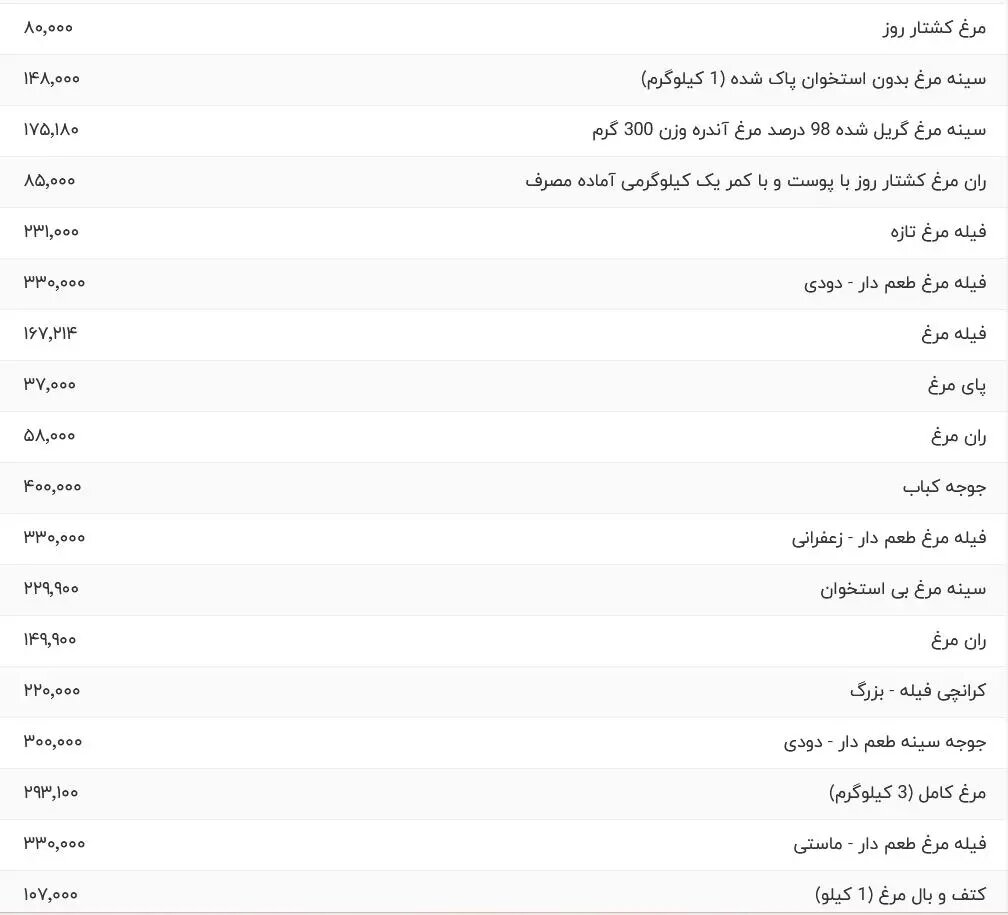 | مرغ کشتار روز | ۸۰,۰۰۰ |
|---|---|
| سینه مرغ بدون استخوان پاک شده (1 کیلوگرم) | ۱۴۸,۰۰۰ |
| سینه مرغ گریل شده 98 درصد مرغ آندره وزن 300 گرم | ۱۷۵,۱۸۰ |
| ران مرغ کشتار روز با پوست و با کمر یک کیلوگرمی آماده مصرف | ۸۵,۰۰۰ |
| فیله مرغ تازه | ۲۳۱,۰۰۰ |
| فیله مرغ طعم دار - دودی | ۳۳۰,۰۰۰ |
| فیله مرغ | ۱۶۷,۲۱۴ |
| پای مرغ | ۳۷,۰۰۰ |
| ران مرغ | ۵۸,۰۰۰ |
| جوجه کباب | ۴۰۰,۰۰۰ |
| فیله مرغ طعم دار - زعفرانی | ۳۳۰,۰۰۰ |
| سینه مرغ بی استخوان | ۲۲۹,۹۰۰ |
| ران مرغ | ۱۴۹,۹۰۰ |
| کرانچی فیله - بزرگ | ۲۲۰,۰۰۰ |
| جوجه سینه طعم دار - دودی | ۳۰۰,۰۰۰ |
| مرغ کامل (3 کیلوگرم) | ۲۹۳,۱۰۰ |
| فیله مرغ طعم دار - ماستی | ۳۳۰,۰۰۰ |
| کتف و بال مرغ (1 کیلو) | ۱۰۷,۰۰۰ |